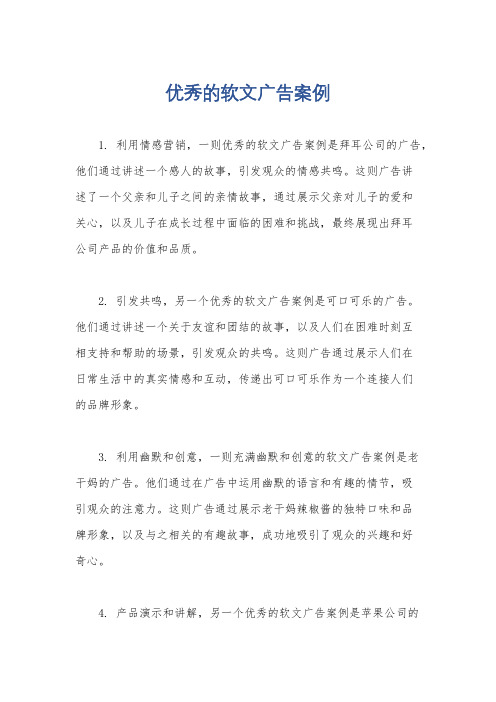 优秀的软文广告案例

1. 利用情感营销，一则优秀的软文广告案例是拜耳公司的广告，他们通过讲述一个感人的故事，引发观众的情感共鸣。这则广告讲述了一个父亲和儿子之间的亲情故事，通过展示父亲对儿子的爱和关心，以及儿子在成长过程中面临的困难和挑战，最终展现出拜耳公司产品的价值和品质。

2. 引发共鸣，另一个优秀的软文广告案例是可口可乐的广告。他们通过讲述一个关于友谊和团结的故事，以及人们在困难时刻互相支持和帮助的场景，引发观众的共鸣。这则广告通过展示人们在日常生活中的真实情感和互动，传递出可口可乐作为一个连接人们的品牌形象。

3. 利用幽默和创意，一则充满幽默和创意的软文广告案例是老干妈的广告。他们通过在广告中运用幽默的语言和有趣的情节，吸引观众的注意力。这则广告通过展示老干妈辣椒酱的独特口味和品牌形象，以及与之相关的有趣故事，成功地吸引了观众的兴趣和好奇心。

4. 产品演示和讲解，另一个优秀的软文广告案例是苹果公司的